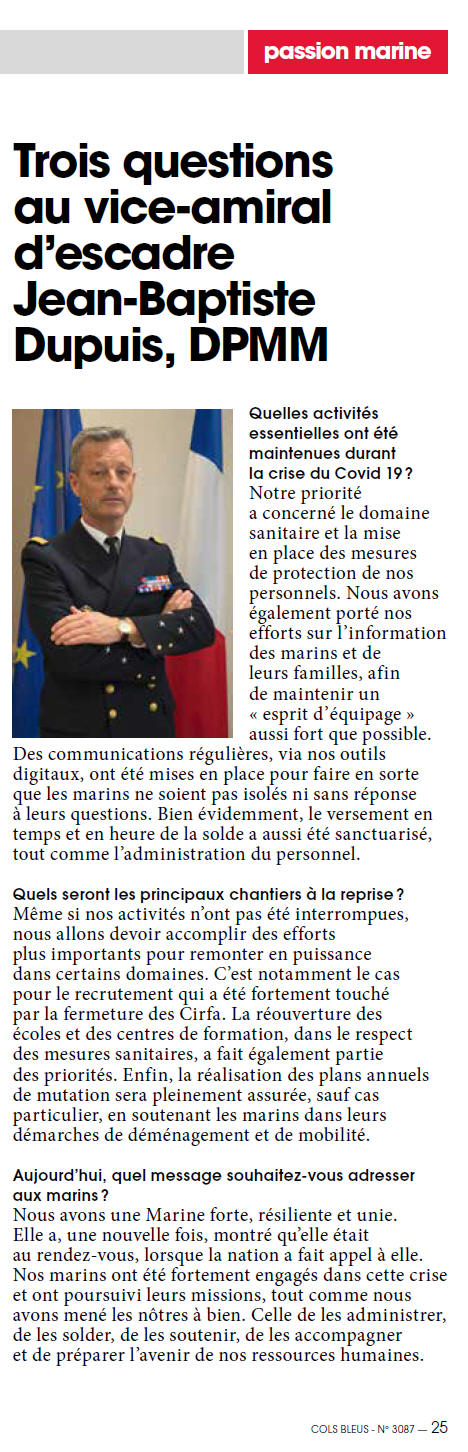 passion marine

Trois questions au vice-amiral d'escadre Jean-Baptiste Dupuis, DPMM

Quelles activités essentielles ont été maintenues durant la crise du Covid 19 ?
Notre priorité a concerné le domaine sanitaire et la mise en place des mesures de protection de nos personnels. Nous avons également porté nos efforts sur l'information des marins et de leurs familles, afin de maintenir un « esprit d'équipage » aussi fort que possible. Des communications régulières, via nos outils digitaux, ont été mises en place pour faire en sorte que les marins ne soient pas isolés ni sans réponse à leurs questions. Bien évidemment, le versement en temps et en heure de la solde a aussi été sanctuarisé, tout comme l'administration du personnel.

Quels seront les principaux chantiers à la reprise ?
Même si nos activités n'ont pas été interrompues, nous allons devoir accomplir des efforts plus importants pour remonter en puissance dans certains domaines. C'est notamment le cas pour le recrutement qui a été fortement touché par la fermeture des Cirfa. La réouverture des écoles et des centres de formation, dans le respect des mesures sanitaires, a fait également partie des priorités. Enfin, la réalisation des plans annuels de mutation sera pleinement assurée, sauf cas particulier, en soutenant les marins dans leurs démarches de déménagement et de mobilité.

Aujourd'hui, quel message souhaitez-vous adresser aux marins ?
Nous avons une Marine forte, résiliente et unie. Elle a, une nouvelle fois, montré qu'elle était au rendez-vous, lorsque la nation a fait appel à elle. Nos marins ont été fortement engagés dans cette crise et ont poursuivi leurs missions, tout comme nous avons mené les nôtres à bien. Celle de les administrer, de les solder, de les soutenir, de les accompagner et de préparer l'avenir de nos ressources humaines.

COLS BLEUS - N° 3087 — 25